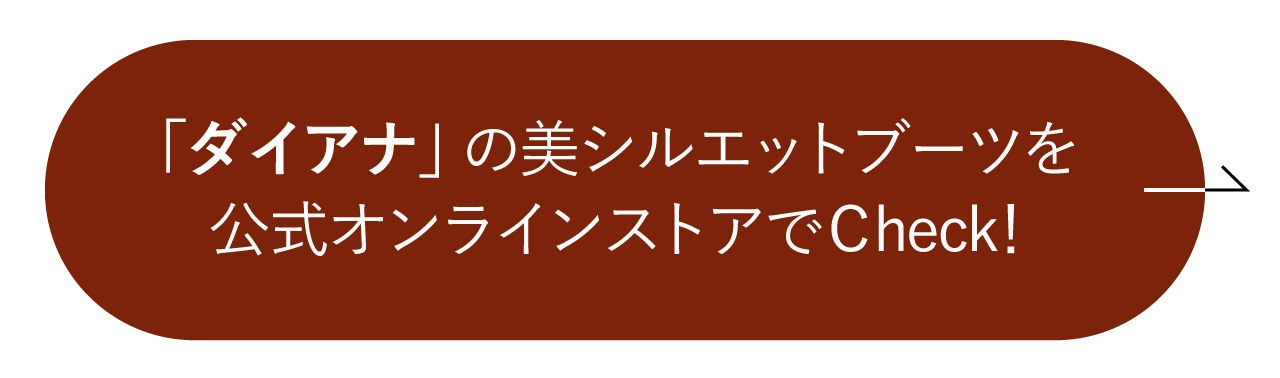 「ダイアナ」の美シルエットブーツを
公式オンラインストアでCheck!